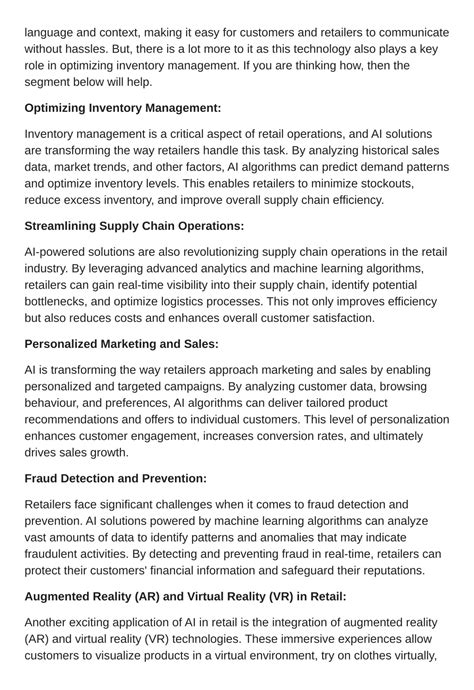 language and context, making it easy for customers and retailers to communicate without hassles. But, there is a lot more to it as this technology also plays a key role in optimizing inventory management. If you are thinking how, then the segment below will help.

Optimizing Inventory Management:

Inventory management is a critical aspect of retail operations, and AI solutions are transforming the way retailers handle this task. By analyzing historical sales data, market trends, and other factors, AI algorithms can predict demand patterns and optimize inventory levels. This enables retailers to minimize stockouts, reduce excess inventory, and improve overall supply chain efficiency.

Streamlining Supply Chain Operations:

AI-powered solutions are also revolutionizing supply chain operations in the retail industry. By leveraging advanced analytics and machine learning algorithms, retailers can gain real-time visibility into their supply chain, identify potential bottlenecks, and optimize logistics processes. This not only improves efficiency but also reduces costs and enhances overall customer satisfaction.

Personalized Marketing and Sales:

AI is transforming the way retailers approach marketing and sales by enabling personalized and targeted campaigns. By analyzing customer data, browsing behaviour, and preferences, AI algorithms can deliver tailored product recommendations and offers to individual customers. This level of personalization enhances customer engagement, increases conversion rates, and ultimately drives sales growth.

Fraud Detection and Prevention:

Retailers face significant challenges when it comes to fraud detection and prevention. AI solutions powered by machine learning algorithms can analyze vast amounts of data to identify patterns and anomalies that may indicate fraudulent activities. By detecting and preventing fraud in real-time, retailers can protect their customers' financial information and safeguard their reputations.

Augmented Reality (AR) and Virtual Reality (VR) in Retail:

Another exciting application of AI in retail is the integration of augmented reality (AR) and virtual reality (VR) technologies. These immersive experiences allow customers to visualize products in a virtual environment, try on clothes virtually,